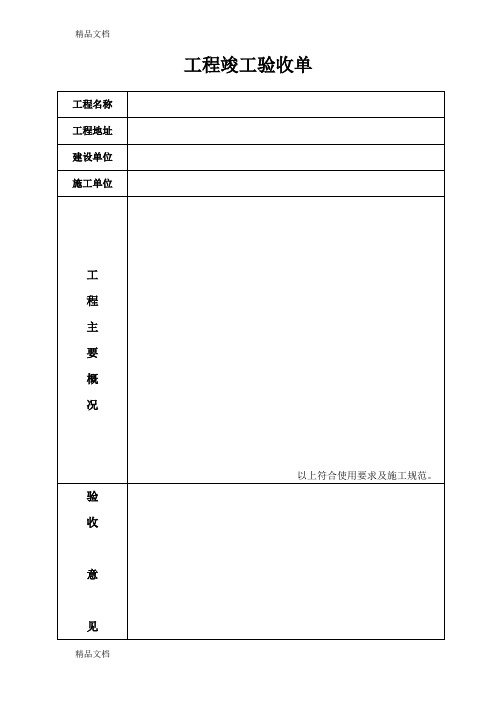 精品文档

工程竣工验收单

| 工程名称 | |
|---|---|
| 工程地址 | |
| 建设单位 | |
| 施工单位 | |
| 工程主要概况 | 以上符合使用要求及施工规范。 |
| 验收意见 | |

精品文档